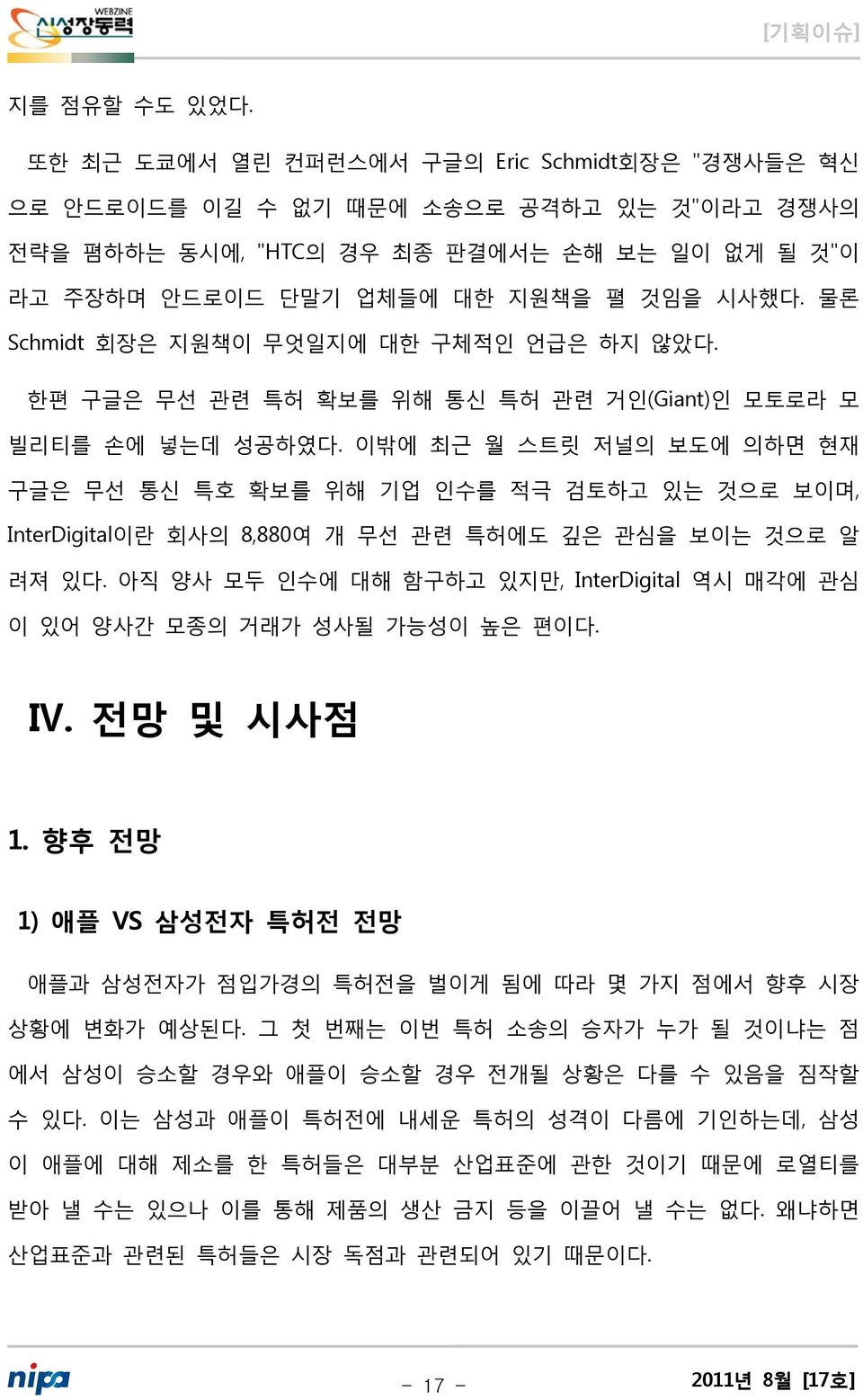 WEBZINE
신성장동력

[기획이슈]

지를 점유할 수도 있었다.

또한 최근 도쿄에서 열린 컨퍼런스에서 구글의 Eric Schmidt회장은 "경쟁사들은 혁신으로 안드로이드를 이길 수 없기 때문에 소송으로 공격하고 있는 것"이라고 경쟁사의 전략을 폄하하는 동시에, "HTC의 경우 최종 판결에서는 손해 보는 일이 없게 될 것"이라고 주장하며 안드로이드 단말기 업체들에 대한 지원책을 펼 것임을 시사했다. 물론 Schmidt 회장은 지원책이 무엇일지에 대한 구체적인 언급은 하지 않았다.

한편 구글은 무선 관련 특허 확보를 위해 통신 특허 관련 거인(Giant)인 모토로라 모빌리티를 손에 넣는데 성공하였다. 이밖에 최근 월 스트릿 저널의 보도에 의하면 현재 구글은 무선 통신 특호 확보를 위해 기업 인수를 적극 검토하고 있는 것으로 보이며, InterDigital이란 회사의 8,880여 개 무선 관련 특허에도 깊은 관심을 보이는 것으로 알려져 있다. 아직 양사 모두 인수에 대해 함구하고 있지만, InterDigital 역시 매각에 관심이 있어 양사간 모종의 거래가 성사될 가능성이 높은 편이다.

IV. 전망 및 시사점

1. 향후 전망

1) 애플 VS 삼성전자 특허전 전망

애플과 삼성전자가 점입가경의 특허전을 벌이게 됨에 따라 몇 가지 점에서 향후 시장 상황에 변화가 예상된다. 그 첫 번째는 이번 특허 소송의 승자가 누가 될 것이냐는 점에서 삼성이 승소할 경우와 애플이 승소할 경우 전개될 상황은 다를 수 있음을 짐작할 수 있다. 이는 삼성과 애플이 특허전에 내세운 특허의 성격이 다름에 기인하는데, 삼성이 애플에 대해 제소를 한 특허들은 대부분 산업표준에 관한 것이기 때문에 로열티를 받아 낼 수는 있으나 이를 통해 제품의 생산 금지 등을 이끌어 낼 수는 없다. 왜냐하면 산업표준과 관련된 특허들은 시장 독점과 관련되어 있기 때문이다.

nipa

- 17 -

2011년 8월 [17호]